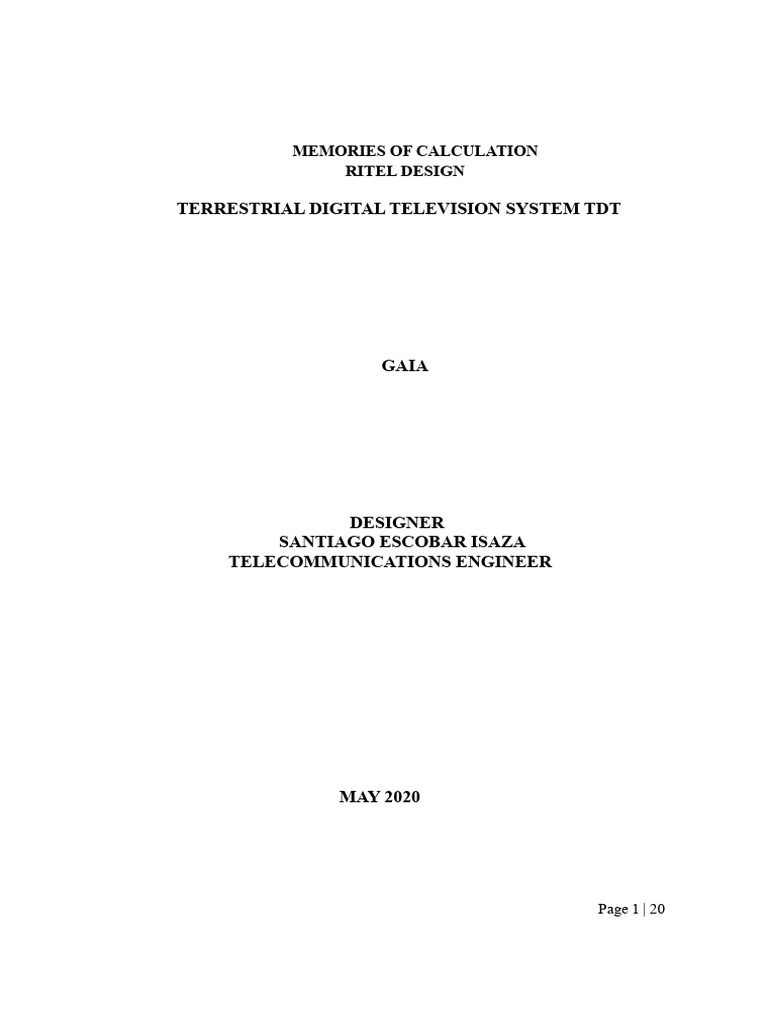 MEMORIES OF CALCULATION
RITEL DESIGN

TERRESTRIAL DIGITAL TELEVISION SYSTEM TDT

GAIA

DESIGNER
SANTIAGO ESCOBAR ISAZA
TELECOMMUNICATIONS ENGINEER

MAY 2020

Page 1 | 20